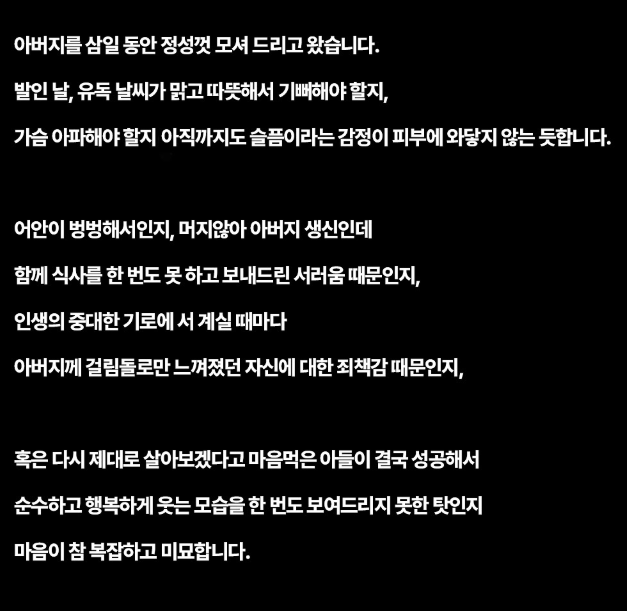 아버지를 삼일 동안 정성껏 모셔 드리고 왔습니다.

발인 날, 유독 날씨가 맑고 따뜻해서 기뻐해야 할지,

가슴 아파해야 할지 아직까지도 슬픔이라는 감정이 피부에 와닿지 않는 듯합니다.

어안이 벙벙해서인지, 머지않아 아버지 생신인데

함께 식사를 한 번도 못 하고 보내드린 서러움 때문인지,

인생의 중대한 기로에 서 계실 때마다

아버지께 걸림돌로만 느껴졌던 자신에 대한 죄책감 때문인지,

혹은 다시 제대로 살아보겠다고 마음먹은 아들이 결국 성공해서

순수하고 행복하게 웃는 모습을 한 번도 보여드리지 못한 탓인지

마음이 참 복잡하고 미묘합니다.